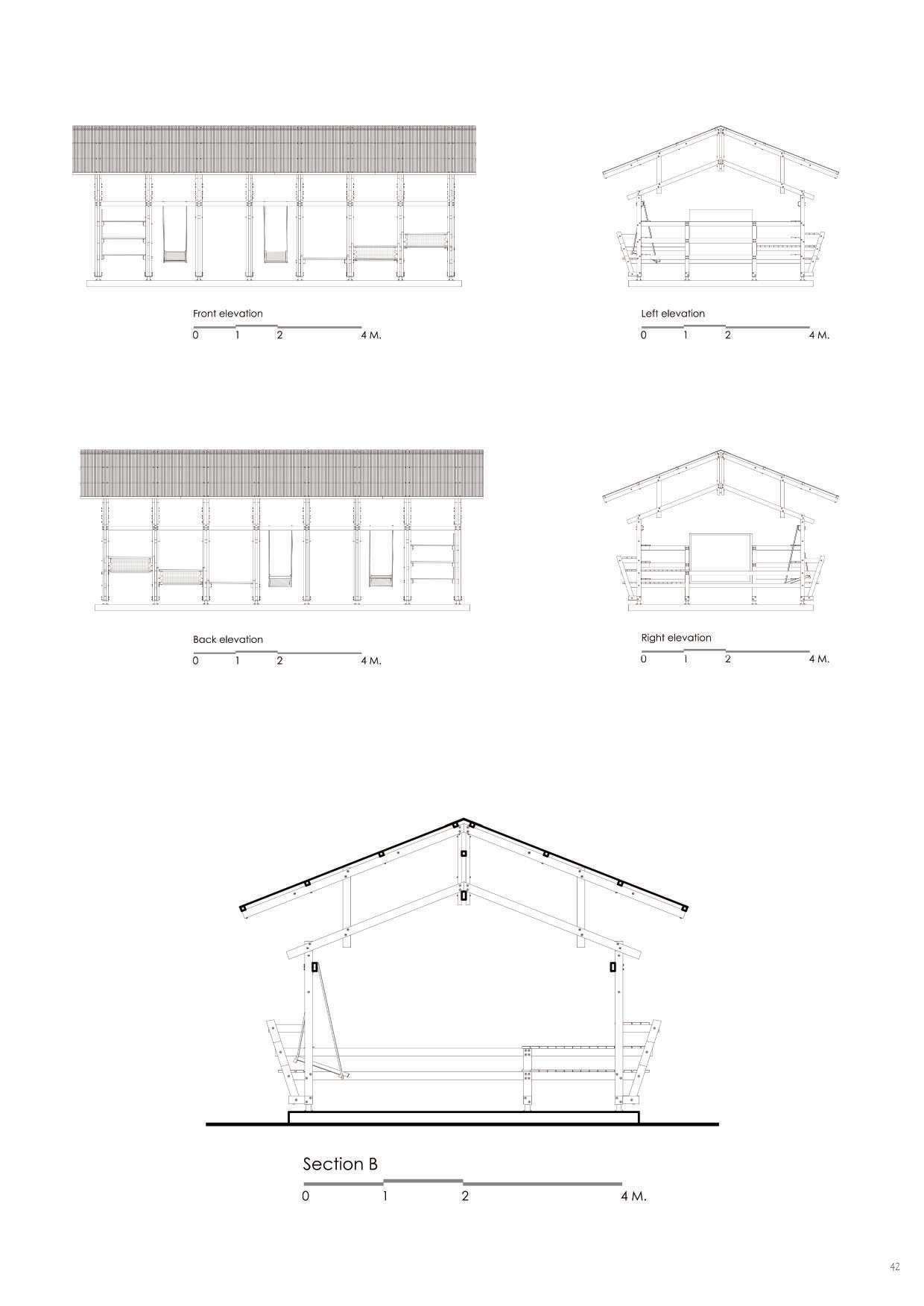 Front elevation
0 1 2 4 M.

Left elevation
0 1 2 4 M.

Back elevation
0 1 2 4 M.

Right elevation
0 1 2 4 M.

Section B
0 1 2 4 M.

42